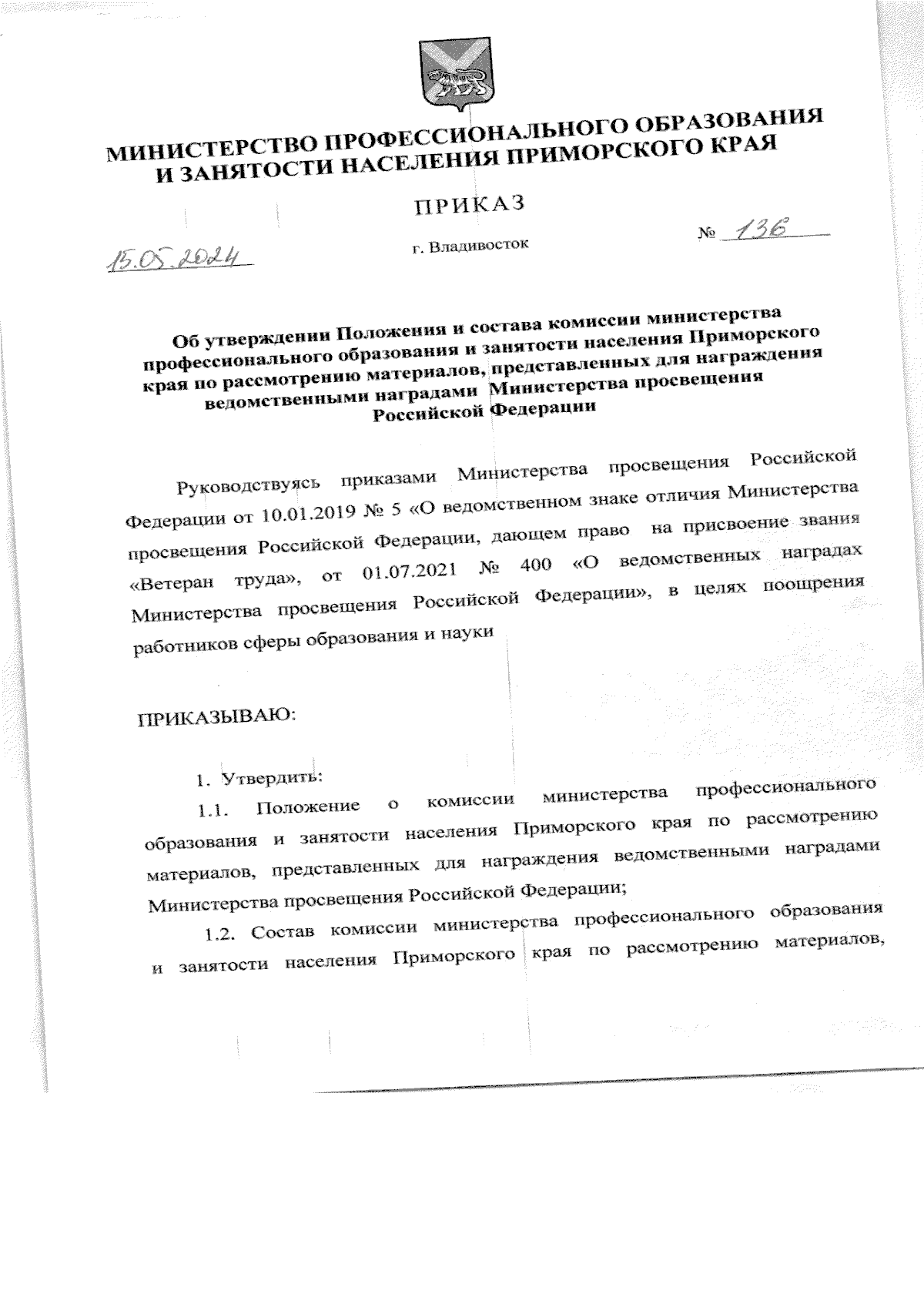 МИНИСТЕРСТВО ПРОФЕССИОНАЛЬНОГО ОБРАЗОВАНИЯ И ЗАНЯТОСТИ НАСЕЛЕНИЯ ПРИМОРСКОГО КРАЯ

ПРИКАЗ

15.05.2024 г. Владивосток № 136

Об утверждении Положения и состава комиссии министерства профессионального образования и занятости населения Приморского края по рассмотрению материалов, представленных для награждения ведомственными наградами Министерства просвещения Российской Федерации

Руководствуясь приказами Министерства просвещения Российской Федерации от 10.01.2019 № 5 «О ведомственном знаке отличия Министерства просвещения Российской Федерации, дающем право на присвоение звания «Ветеран труда», от 01.07.2021 № 400 «О ведомственных наградах Министерства просвещения Российской Федерации», в целях поощрения работников сферы образования и науки

ПРИКАЗЫВАЮ:

1. Утвердить:

1.1. Положение о комиссии министерства профессионального образования и занятости населения Приморского края по рассмотрению материалов, представленных для награждения ведомственными наградами Министерства просвещения Российской Федерации;

1.2. Состав комиссии министерства профессионального образования и занятости населения Приморского края по рассмотрению материалов,